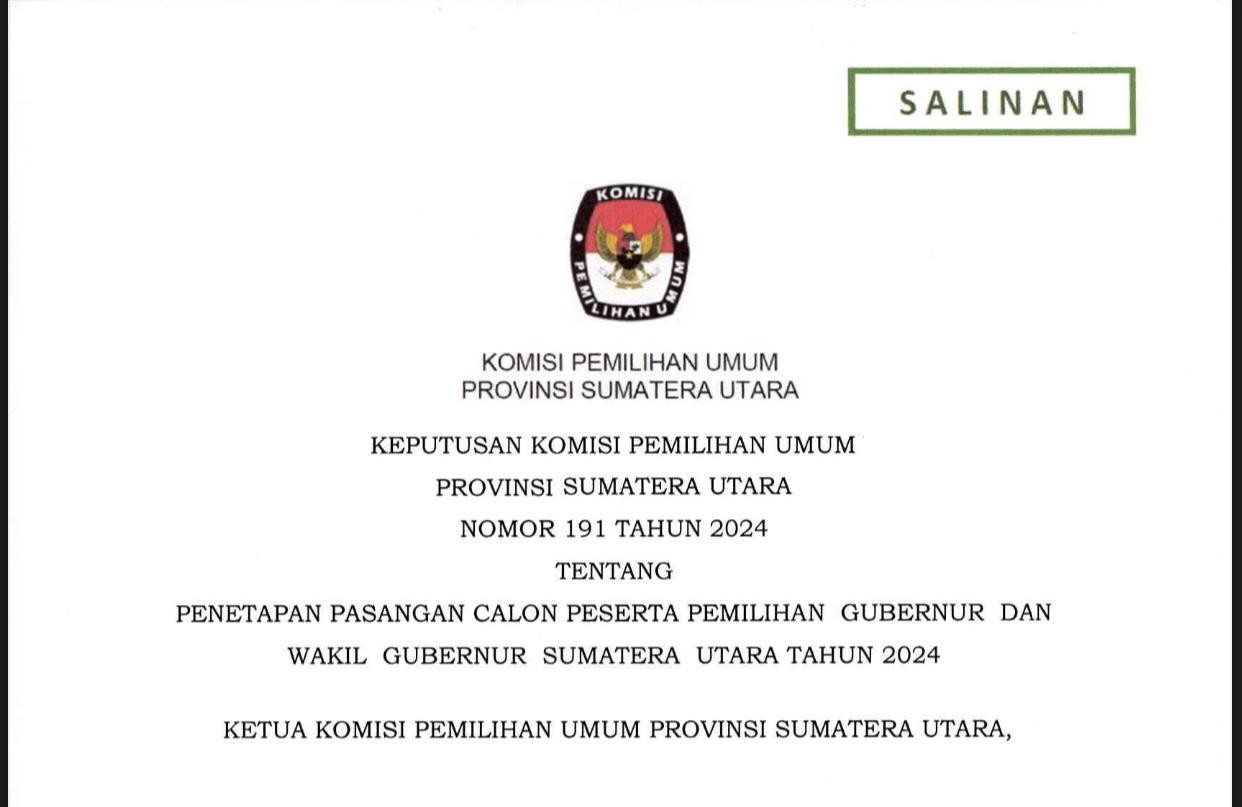 SALINAN

KOMISI
PEMILIHAN UMUM

KOMISI PEMILIHAN UMUM
PROVINSI SUMATERA UTARA

KEPUTUSAN KOMISI PEMILIHAN UMUM
PROVINSI SUMATERA UTARA
NOMOR 191 TAHUN 2024
TENTANG
PENETAPAN PASANGAN CALON PESERTA PEMILIHAN GUBERNUR DAN WAKIL GUBERNUR SUMATERA UTARA TAHUN 2024

KETUA KOMISI PEMILIHAN UMUM PROVINSI SUMATERA UTARA,